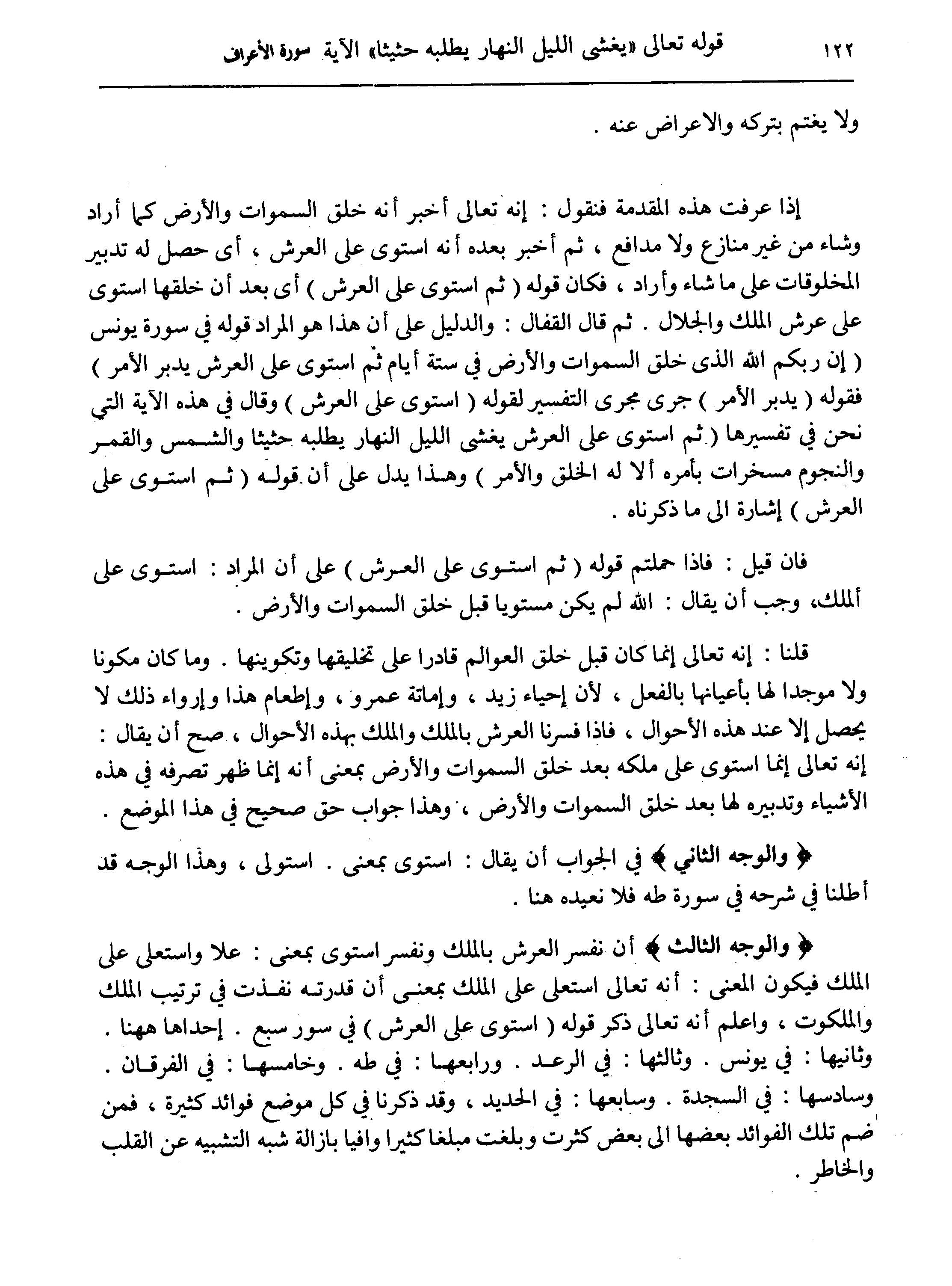 ١٢٢ قوله تعالى «يغشى الليل النهار يطلبه حثيثا» الآية سورة الأعراف

ولا يغتم بتركه والاعراض عنه .

إذا عرفت هذه المقدمة فنقول : إنه تعالى أخبر أنه خلق السموات والأرض كما أراد وشاء من غير منازع ولا مدافع ، ثم أخبر بعده أنه استوى على العرش ، أى حصل له تدبير المخلوقات على ما شاء وأراد ، فكان قوله ( ثم استوى على العرش ) أى بعد أن خلقها استوى على عرش الملك والجلال . ثم قال القفال : والدليل على أن هذا هو المراد قوله في سورة يونس ( إن ربكم الله الذى خلق السموات والأرض في ستة أيام ثم استوى على العرش يدبر الأمر ) فقوله ( يدبر الأمر ) جرى مجرى التفسير لقوله ( استوى على العرش ) وقال في هذه الآية التي نحن في تفسيرها ( ثم استوى على العرش يغشى الليل النهار يطلبه حثيثا والشمس والقمر والنجوم مسخرات بأمره ألا له الخلق والأمر ) وهذا يدل على أن قوله ( ثم استوى على العرش ) إشارة الى ما ذكرناه .

فان قيل : فاذا حملتم قوله ( ثم استوى على العرش ) على أن المراد : استوى على الملك، وجب أن يقال : الله لم يكن مستويا قبل خلق السموات والأرض .

قلنا : إنه تعالى إنما كان قبل خلق العوالم قادرا على تخليقها وتكوينها . وما كان مكونا ولا موجدا لها بأعيانها بالفعل ، لأن إحياء زيد ، وإماتة عمرو ، وإطعام هذا وإرواء ذلك لا يحصل إلا عند هذه الأحوال ، فاذا فسرنا العرش بالملك والملك بهذه الأحوال ، صح أن يقال : إنه تعالى إنما استوى على ملكه بعد خلق السموات والأرض بمعنى أنه إنما ظهر تصرفه في هذه الأشياء وتدبيره لها بعد خلق السموات والأرض ، وهذا جواب حق صحيح في هذا الموضع .

﴿ والوجه الثاني ﴾ في الجواب أن يقال : استوى بمعنى . استولى ، وهذا الوجه قد أطلنا في شرحه في سورة طه فلا نعيده هنا .

﴿ والوجه الثالث ﴾ أن نفسر العرش بالملك ونفسر استوى بمعنى : علا واستعلى على الملك فيكون المعنى : أنه تعالى استعلى على الملك بمعنى أن قدرته نفذت في ترتيب الملك والملكوت ، واعلم أنه تعالى ذكر قوله ( استوى على العرش ) في سور سبع . إحداها ههنا . وثانيها : في يونس . وثالثها : في الرعد . ورابعها : في طه . وخامسها : في الفرقان . وسادسها : في السجدة . وسابعها : في الحديد ، وقد ذكرنا في كل موضع فوائد كثيرة ، فمن ضم تلك الفوائد بعضها الى بعض كثرت وبلغت مبلغا كثيرا وافيا بازالة شبه التشبيه عن القلب والخاطر .